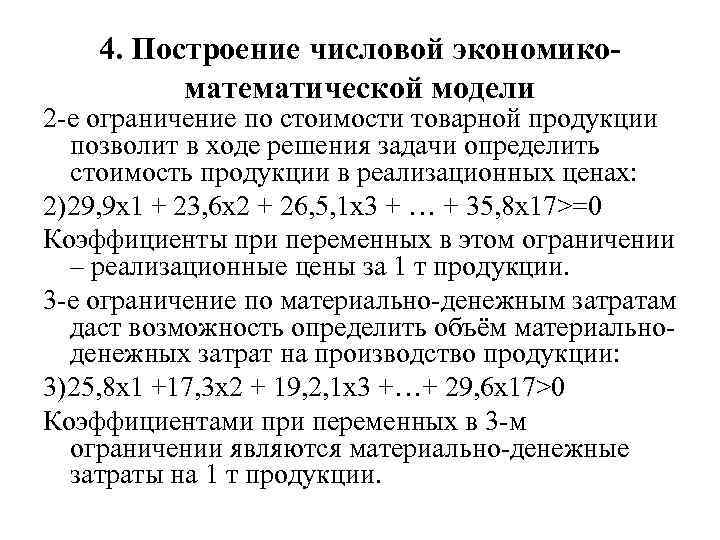 4. Построение числовой экономико-математической модели

2-е ограничение по стоимости товарной продукции позволит в ходе решения задачи определить стоимость продукции в реализационных ценах:

2)29,9x1 + 23,6x2 + 26,5,1x3 + … + 35,8x17>=0

Коэффициенты при переменных в этом ограничении – реализационные цены за 1 т продукции.

3-е ограничение по материально-денежным затратам даст возможность определить объём материально-денежных затрат на производство продукции:

3)25,8x1 +17,3x2 + 19,2,1x3 +…+ 29,6x17>0

Коэффициентами при переменных в 3-м ограничении являются материально-денежные затраты на 1 т продукции.